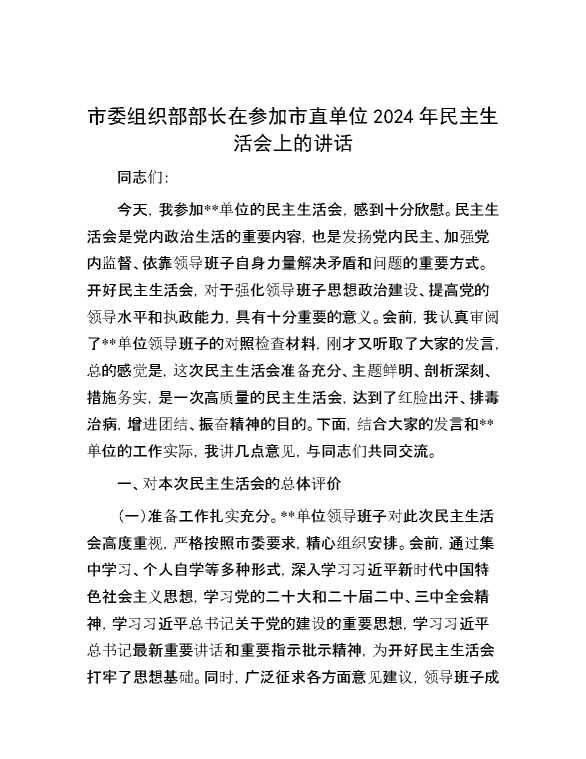 市委组织部部长在参加市直单位 2024 年民主生活会上的讲话

同志们:

今天，我参加**单位的民主生活会，感到十分欣慰。民主生活会是党内政治生活的重要内容，也是发扬党内民主、加强党内监督、依靠领导班子自身力量解决矛盾和问题的重要方式。开好民主生活会，对于强化领导班子思想政治建设、提高党的领导水平和执政能力，具有十分重要的意义。会前，我认真审阅了**单位领导班子的对照检查材料，刚才又听取了大家的发言，总的感觉是，这次民主生活会准备充分、主题鲜明、剖析深刻、措施务实，是一次高质量的民主生活会，达到了红脸出汗、排毒治病，增进团结、振奋精神的目的。下面，结合大家的发言和**单位的工作实际，我讲几点意见，与同志们共同交流。

一、对本次民主生活会的总体评价

(一)准备工作扎实充分。**单位领导班子对此次民主生活会高度重视，严格按照市委要求，精心组织安排。会前，通过集中学习、个人自学等多种形式，深入学习习近平新时代中国特色社会主义思想，学习党的二十大和二十届二中、三中全会精神，学习习近平总书记关于党的建设的重要思想，学习习近平总书记最新重要讲话和重要指示批示精神，为开好民主生活会打牢了思想基础。同时，广泛征求各方面意见建议，领导班子成